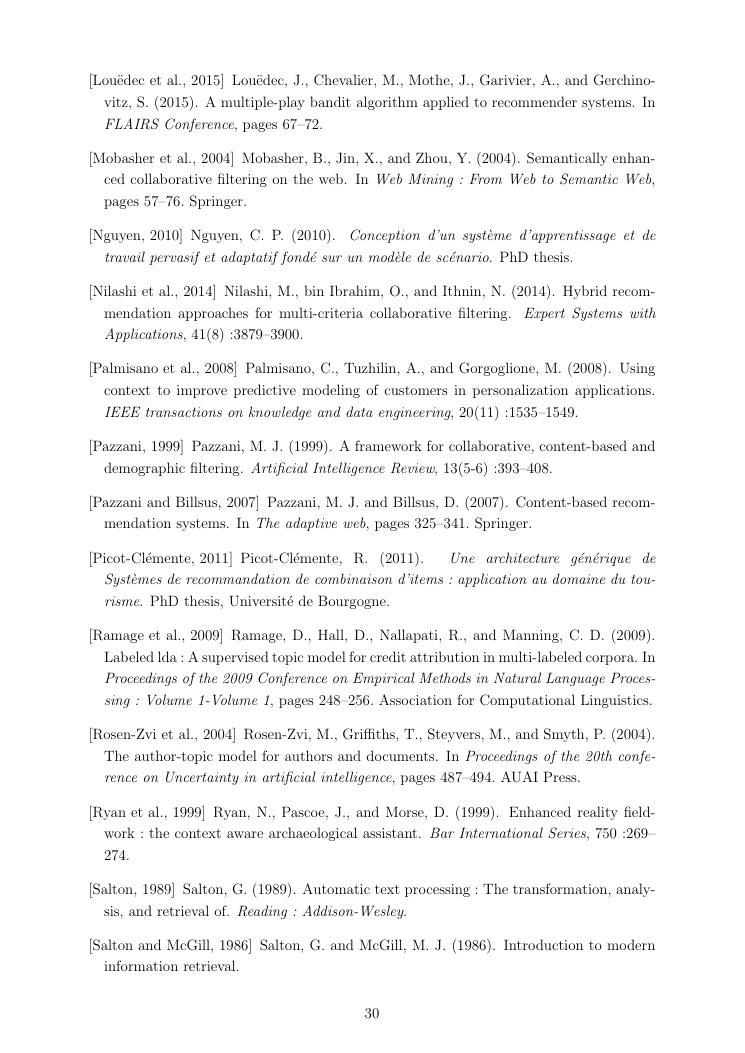 [Louëdec et al., 2015] Louëdec, J., Chevalier, M., Mothe, J., Garivier, A., and Gerchinovitz, S. (2015). A multiple-play bandit algorithm applied to recommender systems. In FLAIRS Conference, pages 67–72.

[Mobasher et al., 2004] Mobasher, B., Jin, X., and Zhou, Y. (2004). Semantically enhanced collaborative filtering on the web. In Web Mining : From Web to Semantic Web, pages 57–76. Springer.

[Nguyen, 2010] Nguyen, C. P. (2010). Conception d'un système d'apprentissage et de travail pervasif et adaptatif fondé sur un modèle de scénario. PhD thesis.

[Nilashi et al., 2014] Nilashi, M., bin Ibrahim, O., and Ithnin, N. (2014). Hybrid recommendation approaches for multi-criteria collaborative filtering. Expert Systems with Applications, 41(8) :3879–3900.

[Palmisano et al., 2008] Palmisano, C., Tuzhilin, A., and Gorgoglione, M. (2008). Using context to improve predictive modeling of customers in personalization applications. IEEE transactions on knowledge and data engineering, 20(11) :1535–1549.

[Pazzani, 1999] Pazzani, M. J. (1999). A framework for collaborative, content-based and demographic filtering. Artificial Intelligence Review, 13(5-6) :393–408.

[Pazzani and Billsus, 2007] Pazzani, M. J. and Billsus, D. (2007). Content-based recommendation systems. In The adaptive web, pages 325–341. Springer.

[Picot-Clémente, 2011] Picot-Clémente, R. (2011). Une architecture générique de Systèmes de recommandation de combinaison d'items : application au domaine du tourisme. PhD thesis, Université de Bourgogne.

[Ramage et al., 2009] Ramage, D., Hall, D., Nallapati, R., and Manning, C. D. (2009). Labeled lda : A supervised topic model for credit attribution in multi-labeled corpora. In Proceedings of the 2009 Conference on Empirical Methods in Natural Language Processing : Volume 1-Volume 1, pages 248–256. Association for Computational Linguistics.

[Rosen-Zvi et al., 2004] Rosen-Zvi, M., Griffiths, T., Steyvers, M., and Smyth, P. (2004). The author-topic model for authors and documents. In Proceedings of the 20th conference on Uncertainty in artificial intelligence, pages 487–494. AUAI Press.

[Ryan et al., 1999] Ryan, N., Pascoe, J., and Morse, D. (1999). Enhanced reality fieldwork : the context aware archaeological assistant. Bar International Series, 750 :269–274.

[Salton, 1989] Salton, G. (1989). Automatic text processing : The transformation, analysis, and retrieval of. Reading : Addison-Wesley.

[Salton and McGill, 1986] Salton, G. and McGill, M. J. (1986). Introduction to modern information retrieval.

30